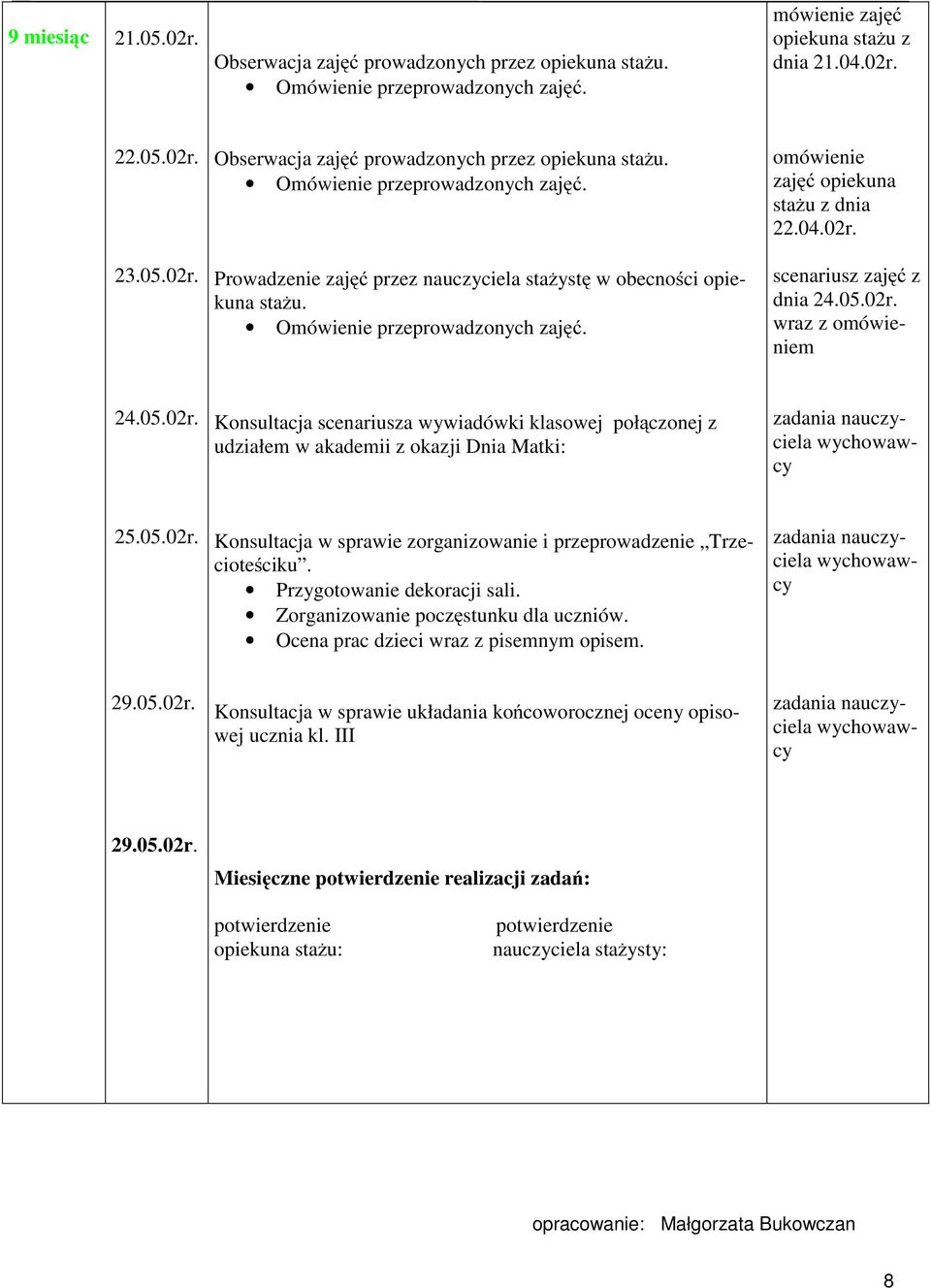 | 9 miesiąc | 21.05.02r. | Obserwacja zajęć prowadzonych przez opiekuna stażu. • Omówienie przeprowadzonych zajęć. | mówienie zajęć opiekuna stażu z dnia 21.04.02r. |
|---|---|---|---|
| | 22.05.02r. | Obserwacja zajęć prowadzonych przez opiekuna stażu. • Omówienie przeprowadzonych zajęć. | omówienie zajęć opiekuna stażu z dnia 22.04.02r. |
| | 23.05.02r. | Prowadzenie zajęć przez nauczyciela stażystę w obecności opiekuna stażu. • Omówienie przeprowadzonych zajęć. | scenariusz zajęć z dnia 24.05.02r. wraz z omówieniem |
| | 24.05.02r. | Konsultacja scenariusza wywiadówki klasowej połączonej z udziałem w akademii z okazji Dnia Matki: | zadania nauczyciela wychowawcy |
| | 25.05.02r. | Konsultacja w sprawie zorganizowanie i przeprowadzenie „Trzecioteściku”. • Przygotowanie dekoracji sali. • Zorganizowanie poczęstunku dla uczniów. • Ocena prac dzieci wraz z pisemnym opisem. | zadania nauczyciela wychowawcy |
| | 29.05.02r. | Konsultacja w sprawie układania końcoworocznej oceny opisowej ucznia kl. III | zadania nauczyciela wychowawcy |
| | 29.05.02r. | Miesięczne potwierdzenie realizacji zadań: potwierdzenie opiekuna stażu: potwierdzenie nauczyciela stażysty: | |

opracowanie: Małgorzata Bukowczan

8